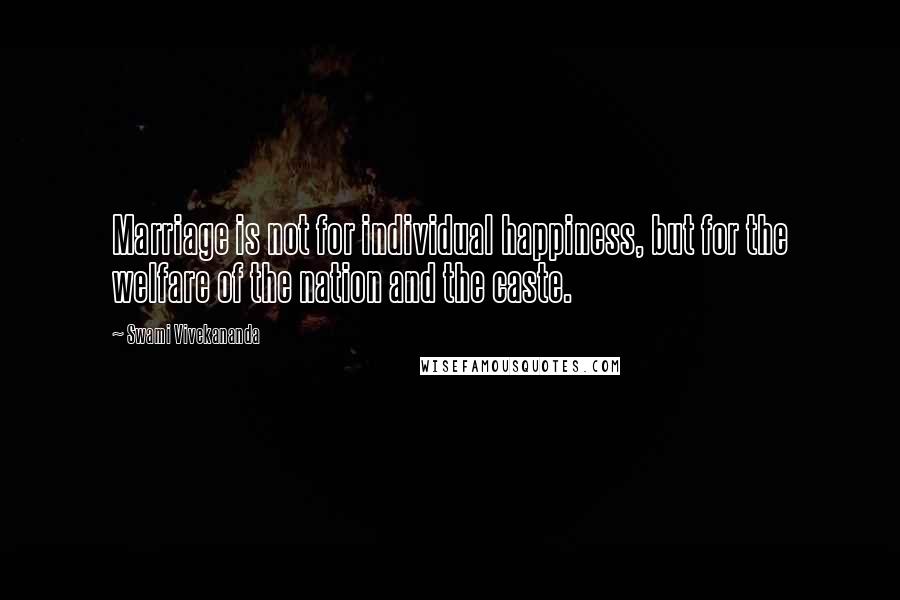 Marriage is not for individual happiness, but for the welfare of the nation and the caste.

~ Swami Vivekananda

WISEFAMOUSQUOTES.COM